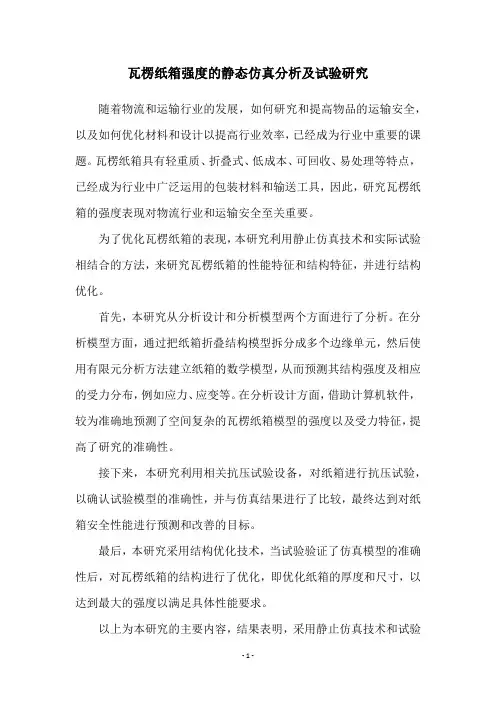 瓦楞纸箱强度的静态仿真分析及试验研究

随着物流和运输行业的发展，如何研究和提高物品的运输安全，以及如何优化材料和设计以提高行业效率，已经成为行业中重要的课题。瓦楞纸箱具有轻重质、折叠式、低成本、可回收、易处理等特点，已经成为行业中广泛运用的包装材料和输送工具，因此，研究瓦楞纸箱的强度表现对物流行业和运输安全至关重要。

为了优化瓦楞纸箱的表现，本研究利用静止仿真技术和实际试验相结合的方法，来研究瓦楞纸箱的性能特征和结构特征，并进行结构优化。

首先，本研究从分析设计和分析模型两个方面进行了分析。在分析模型方面，通过把纸箱折叠结构模型拆分成多个边缘单元，然后使用有限元分析方法建立纸箱的数学模型，从而预测其结构强度及相应的受力分布，例如应力、应变等。在分析设计方面，借助计算机软件，较为准确地预测了空间复杂的瓦楞纸箱模型的强度以及受力特征，提高了研究的准确性。

接下来，本研究利用相关抗压试验设备，对纸箱进行抗压试验，以确认试验模型的准确性，并与仿真结果进行了比较，最终达到对纸箱安全性能进行预测和改善的目标。

最后，本研究采用结构优化技术，当试验验证了仿真模型的准确性后，对瓦楞纸箱的结构进行了优化，即优化纸箱的厚度和尺寸，以达到最大的强度以满足具体性能要求。

以上为本研究的主要内容，结果表明，采用静止仿真技术和试验

- 1 -